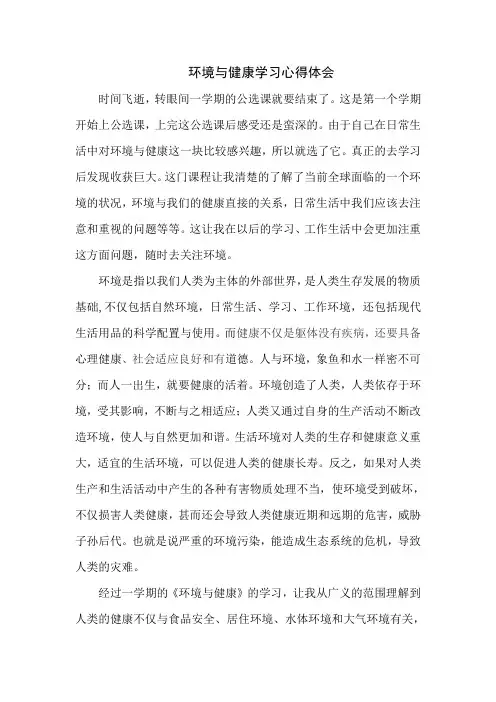 环境与健康学习心得体会

时间飞逝，转眼间一学期的公选课就要结束了。这是第一个学期开始上公选课，上完这公选课后感受还是蛮深的。由于自己在日常生活中对环境与健康这一块比较感兴趣，所以就选了它。真正的去学习后发现收获巨大。这门课程让我清楚的了解了当前全球面临的一个环境的状况，环境与我们的健康直接的关系，日常生活中我们应该去注意和重视的问题等等。这让我在以后的学习、工作生活中会更加注重这方面问题，随时去关注环境。

环境是指以我们人类为主体的外部世界，是人类生存发展的物质基础,不仅包括自然环境，日常生活、学习、工作环境，还包括现代生活用品的科学配置与使用。而健康不仅是躯体没有疾病，还要具备心理健康、社会适应良好和有道德。人与环境，象鱼和水一样密不可分；而人一出生，就要健康的活着。环境创造了人类，人类依存于环境，受其影响，不断与之相适应；人类又通过自身的生产活动不断改造环境，使人与自然更加和谐。生活环境对人类的生存和健康意义重大，适宜的生活环境，可以促进人类的健康长寿。反之，如果对人类生产和生活活动中产生的各种有害物质处理不当，使环境受到破坏，不仅损害人类健康，甚而还会导致人类健康近期和远期的危害，威胁子孙后代。也就是说严重的环境污染，能造成生态系统的危机，导致人类的灾难。

经过一学期的《环境与健康》的学习，让我从广义的范围理解到人类的健康不仅与食品安全、居住环境、水体环境和大气环境有关，